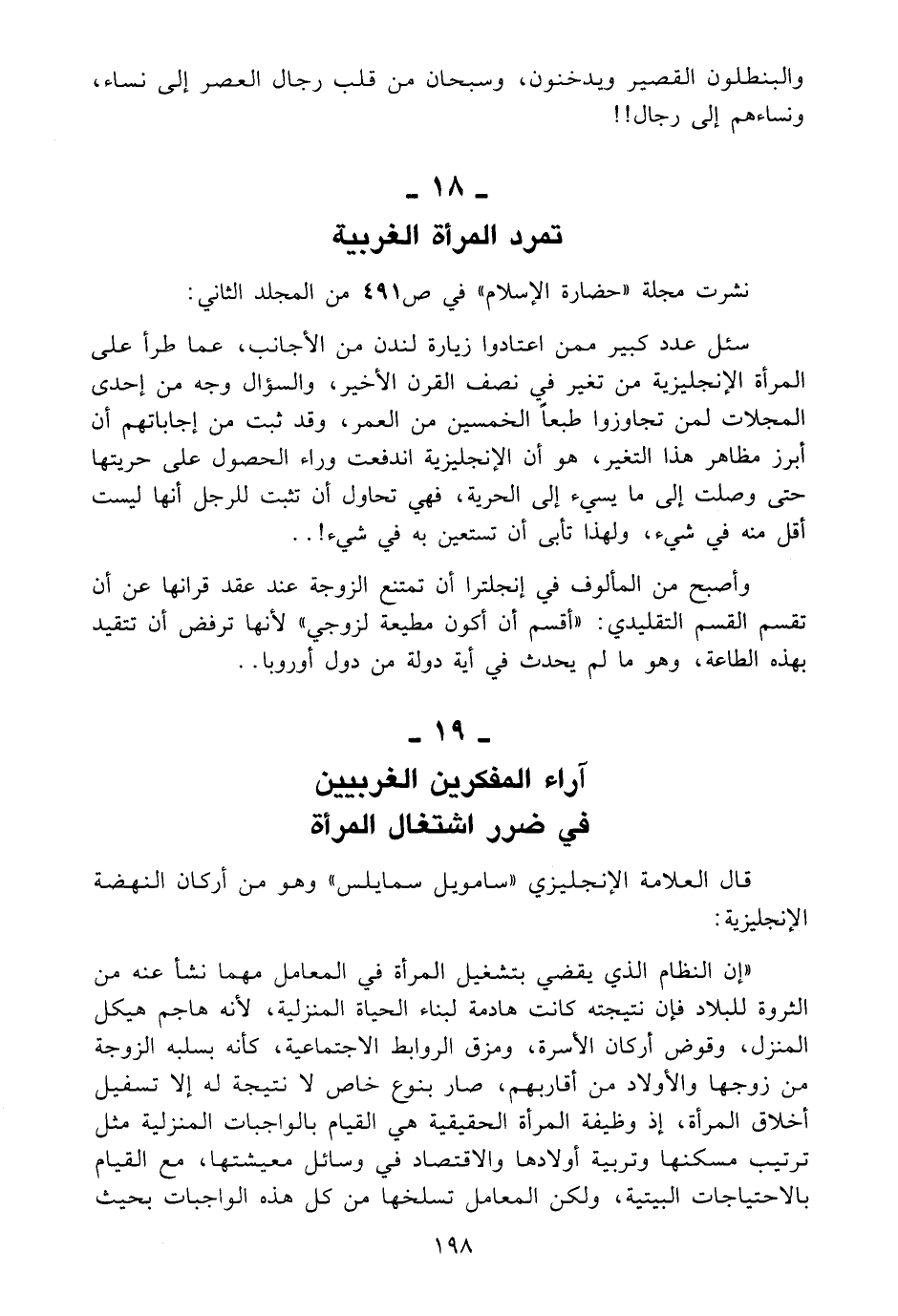 والبنطلون القصير ويدخنون، وسبحان من قلب رجال العصر إلى نساء، ونساءهم إلى رجال!!

ـ ١٨ ـ
تمرد المرأة الغربية

نشرت مجلة «حضارة الإسلام» في ص٤٩١ من المجلد الثاني:

سئل عدد كبير ممن اعتادوا زيارة لندن من الأجانب، عما طرأ على المرأة الإنجليزية من تغير في نصف القرن الأخير، والسؤال وجه من إحدى المجلات لمن تجاوزوا طبعاً الخمسين من العمر، وقد ثبت من إجاباتهم أن أبرز مظاهر هذا التغير، هو أن الإنجليزية اندفعت وراء الحصول على حريتها حتى وصلت إلى ما يسيء إلى الحرية، فهي تحاول أن تثبت للرجل أنها ليست أقل منه في شيء، ولهذا تأبى أن تستعين به في شيء!..

وأصبح من المألوف في إنجلترا أن تمتنع الزوجة عند عقد قرانها عن أن تقسم القسم التقليدي: «أقسم أن أكون مطيعة لزوجي» لأنها ترفض أن تتقيد بهذه الطاعة، وهو ما لم يحدث في أية دولة من دول أوروبا..

ـ ١٩ ـ
آراء المفكرين الغربيين
في ضرر اشتغال المرأة

قال العلامة الإنجليزي «سامويل سمايلس» وهو من أركان النهضة الإنجليزية:

«إن النظام الذي يقضي بتشغيل المرأة في المعامل مهما نشأ عنه من الثروة للبلاد فإن نتيجته كانت هادمة لبناء الحياة المنزلية، لأنه هاجم هيكل المنزل، وقوض أركان الأسرة، ومزق الروابط الاجتماعية، كأنه بسلبه الزوجة من زوجها والأولاد من أقاربهم، صار بنوع خاص لا نتيجة له إلا تسفيل أخلاق المرأة، إذ وظيفة المرأة الحقيقية هي القيام بالواجبات المنزلية مثل ترتيب مسكنها وتربية أولادها والاقتصاد في وسائل معيشتها، مع القيام بالاحتياجات البيتية، ولكن المعامل تسلخها من كل هذه الواجبات بحيث

١٩٨